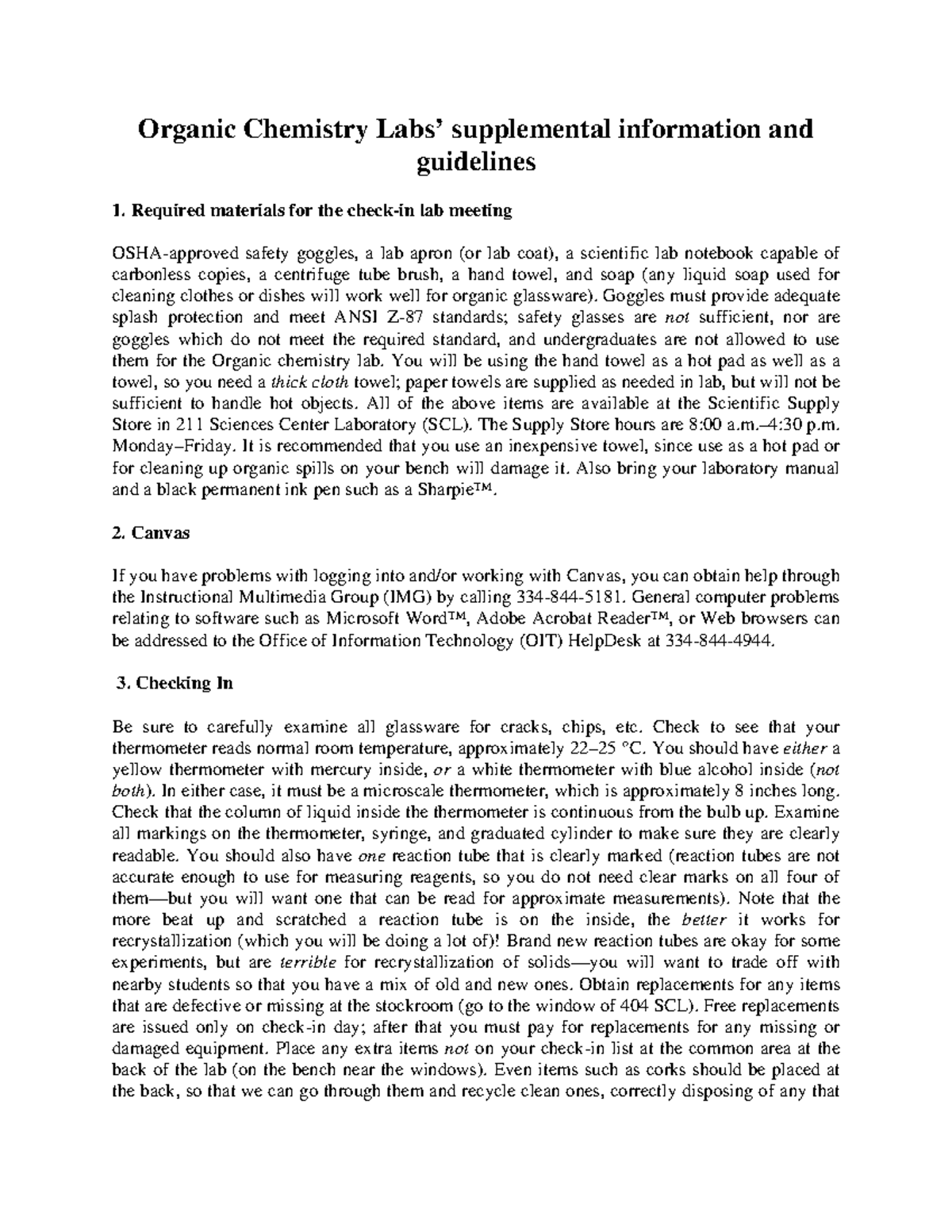 Organic Chemistry Labs' supplemental information and guidelines

1. Required materials for the check-in lab meeting

OSHA-approved safety goggles, a lab apron (or lab coat), a scientific lab notebook capable of carbonless copies, a centrifuge tube brush, a hand towel, and soap (any liquid soap used for cleaning clothes or dishes will work well for organic glassware). Goggles must provide adequate splash protection and meet ANSI Z-87 standards; safety glasses are not sufficient, nor are goggles which do not meet the required standard, and undergraduates are not allowed to use them for the Organic chemistry lab. You will be using the hand towel as a hot pad as well as a towel, so you need a thick cloth towel; paper towels are supplied as needed in lab, but will not be sufficient to handle hot objects. All of the above items are available at the Scientific Supply Store in 211 Sciences Center Laboratory (SCL). The Supply Store hours are 8:00 a.m.–4:30 p.m. Monday–Friday. It is recommended that you use an inexpensive towel, since use as a hot pad or for cleaning up organic spills on your bench will damage it. Also bring your laboratory manual and a black permanent ink pen such as a Sharpie™.

2. Canvas

If you have problems with logging into and/or working with Canvas, you can obtain help through the Instructional Multimedia Group (IMG) by calling 334-844-5181. General computer problems relating to software such as Microsoft Word™, Adobe Acrobat Reader™, or Web browsers can be addressed to the Office of Information Technology (OIT) HelpDesk at 334-844-4944.

3. Checking In

Be sure to carefully examine all glassware for cracks, chips, etc. Check to see that your thermometer reads normal room temperature, approximately 22–25 °C. You should have either a yellow thermometer with mercury inside, or a white thermometer with blue alcohol inside (not both). In either case, it must be a microscale thermometer, which is approximately 8 inches long. Check that the column of liquid inside the thermometer is continuous from the bulb up. Examine all markings on the thermometer, syringe, and graduated cylinder to make sure they are clearly readable. You should also have one reaction tube that is clearly marked (reaction tubes are not accurate enough to use for measuring reagents, so you do not need clear marks on all four of them—but you will want one that can be read for approximate measurements). Note that the more beat up and scratched a reaction tube is on the inside, the better it works for recrystallization (which you will be doing a lot of)! Brand new reaction tubes are okay for some experiments, but are terrible for recrystallization of solids—you will want to trade off with nearby students so that you have a mix of old and new ones. Obtain replacements for any items that are defective or missing at the stockroom (go to the window of 404 SCL). Free replacements are issued only on check-in day; after that you must pay for replacements for any missing or damaged equipment. Place any extra items not on your check-in list at the common area at the back of the lab (on the bench near the windows). Even items such as corks should be placed at the back, so that we can go through them and recycle clean ones, correctly disposing of any that